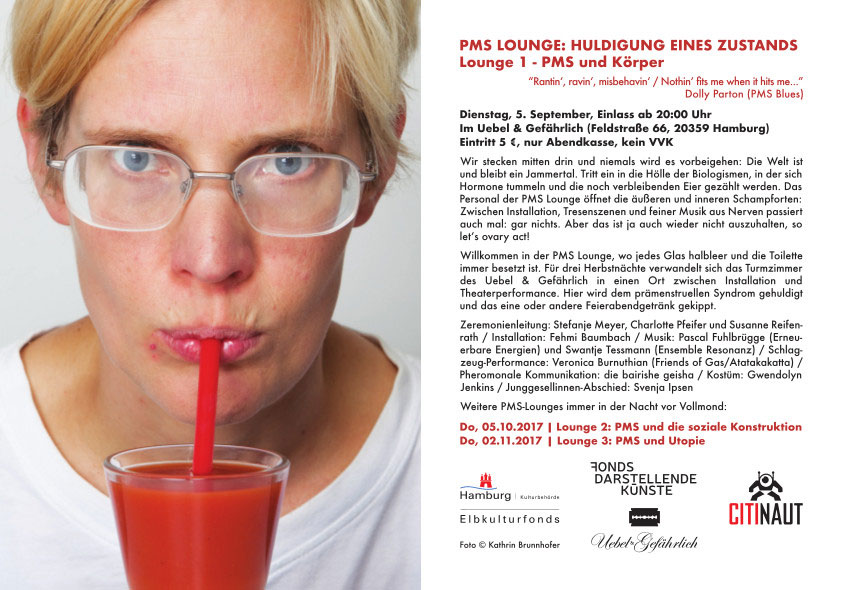 PMS LOUNGE: HULDIGUNG EINES ZUSTANDS
Lounge 1 - PMS und Körper

"Rantin', ravin', misbehavin' / Nothin' fits me when it hits me..."
Dolly Parton (PMS Blues)

Dienstag, 5. September, Einlass ab 20:00 Uhr
Im Uebel & Gefährlich (Feldstraße 66, 20359 Hamburg)
Eintritt 5 €, nur Abendkasse, kein VVK

Wir stecken mitten drin und niemals wird es vorbeigehen: Die Welt ist und bleibt ein Jammertal. Tritt ein in die Hölle der Biologismen, in der sich Hormone tummeln und die noch verbleibenden Eier gezählt werden. Das Personal der PMS Lounge öffnet die äußeren und inneren Schampforten: Zwischen Installation, Tresenszenen und feiner Musik aus Nerven passiert auch mal: gar nichts. Aber das ist ja auch wieder nicht auszuhalten, so let's ovary act!

Willkommen in der PMS Lounge, wo jedes Glas halbleer und die Toilette immer besetzt ist. Für drei Herbstnächte verwandelt sich das Turmzimmer des Uebel & Gefährlich in einen Ort zwischen Installation und Theaterperformance. Hier wird dem prämenstruellen Syndrom gehuldigt und das eine oder andere Feierabendgetränk gekippt.

Zeremonienleitung: Stefanje Meyer, Charlotte Pfeifer und Susanne Reifenrath / Installation: Fehmi Baumbach / Musik: Pascal Fuhlbrügge (Erneuerbare Energien) und Swantje Tessmann (Ensemble Resonanz) / Schlagzeug-Performance: Veronica Burnuthian (Friends of Gas/Atatakakatta) / Pheromonale Kommunikation: die bairishe geisha / Kostüm: Gwendolyn Jenkins / Junggesellinnen-Abschied: Svenja Ipsen

Weitere PMS-Lounges immer in der Nacht vor Vollmond:

Do, 05.10.2017 | Lounge 2: PMS und die soziale Konstruktion
Do, 02.11.2017 | Lounge 3: PMS und Utopie

Hamburg | Kulturbehörde
Elbkulturfonds
Foto © Kathrin Brunnhofer

FONDS DARSTELLENDE KÜNSTE
Uebel & Gefährlich

CITINAUT